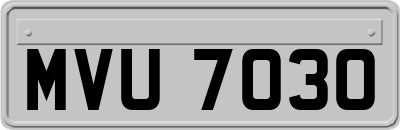 MVU 7030